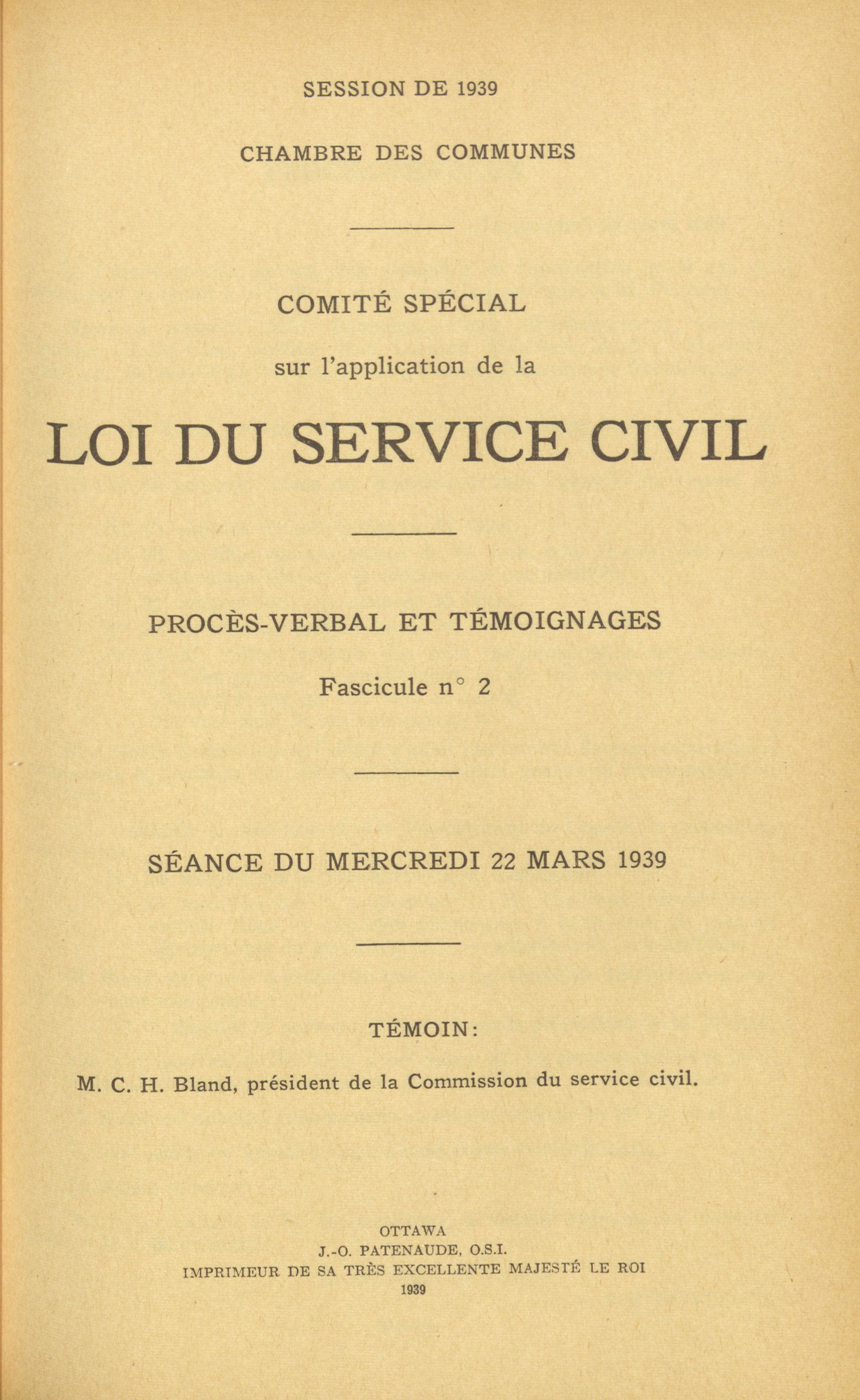 SESSION DE 1939

CHAMBRE DES COMMUNES

COMITÉ SPÉCIAL

sur l'application de la

LOI DU SERVICE CIVIL

PROCÈS-VERBAL ET TÉMOIGNAGES

Fascicule n° 2

SÉANCE DU MERCREDI 22 MARS 1939

TÉMOIN:

M. C. H. Bland, président de la Commission du service civil.

OTTAWA
J.-O. PATENAUDE, O.S.I.
IMPRIMEUR DE SA TRÈS EXCELLENTE MAJESTÉ LE ROI
1939